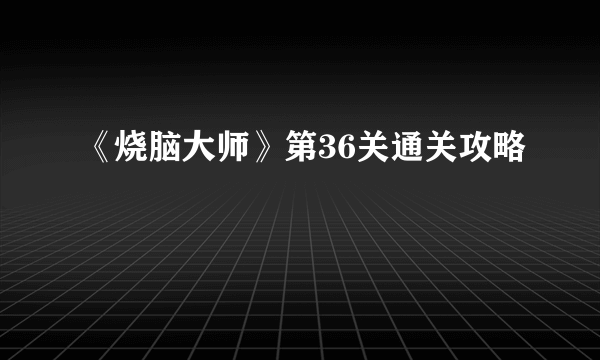 《烧脑大师》第36关通关攻略